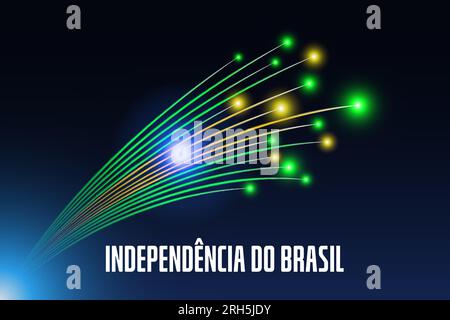 a a

alamy

INDEPENDÊNCIA DO BRASIL

a a

alamy - 2RH5JDY